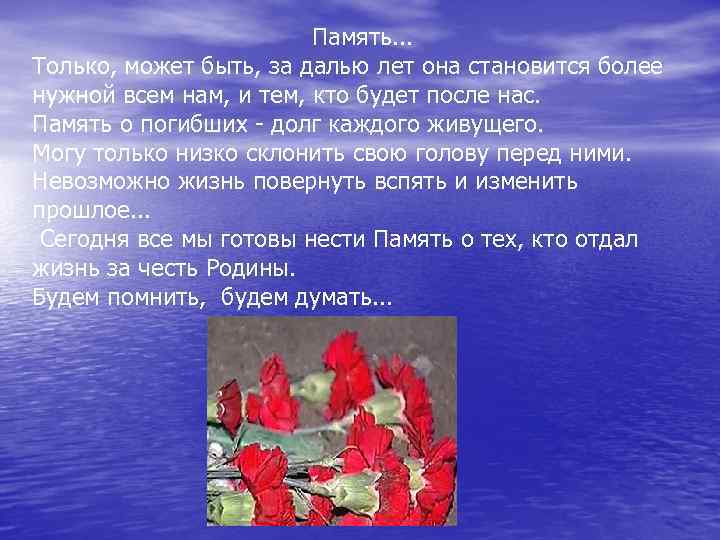 Память...
Только, может быть, за далью лет она становится более нужной всем нам, и тем, кто будет после нас.
Память о погибших - долг каждого живущего.
Могу только низко склонить свою голову перед ними.
Невозможно жизнь повернуть вспять и изменить прошлое...
Сегодня все мы готовы нести Память о тех, кто отдал жизнь за честь Родины.
Будем помнить, будем думать...